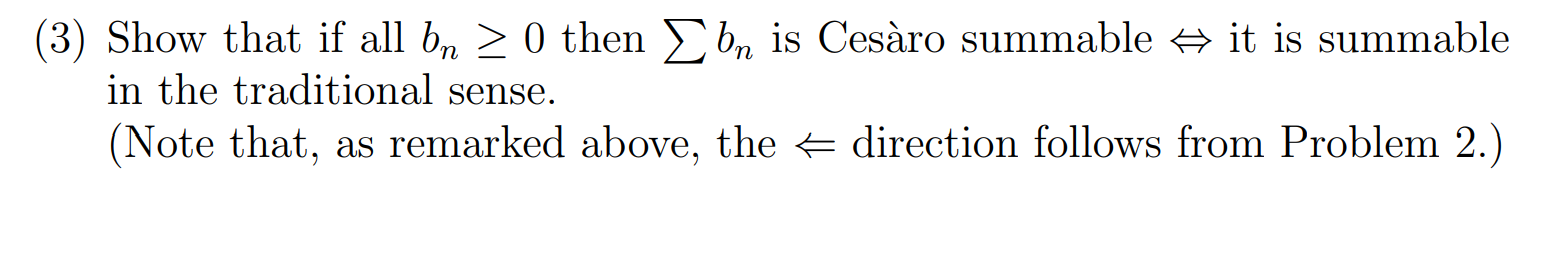 (3) Show that if all $b_n \geq 0$ then $\sum b_n$ is Cesàro summable $\Leftrightarrow$ it is summable in the traditional sense.
(Note that, as remarked above, the $\Leftarrow$ direction follows from Problem 2.)